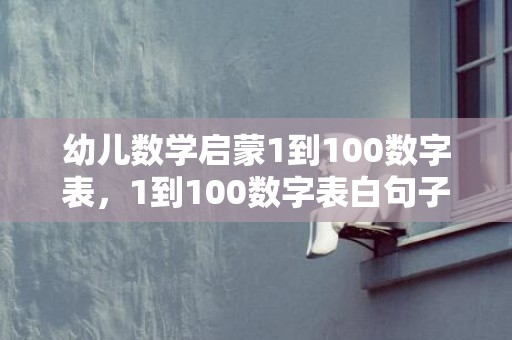 幼儿数学启蒙1到100数字表，1到100数字表白句子